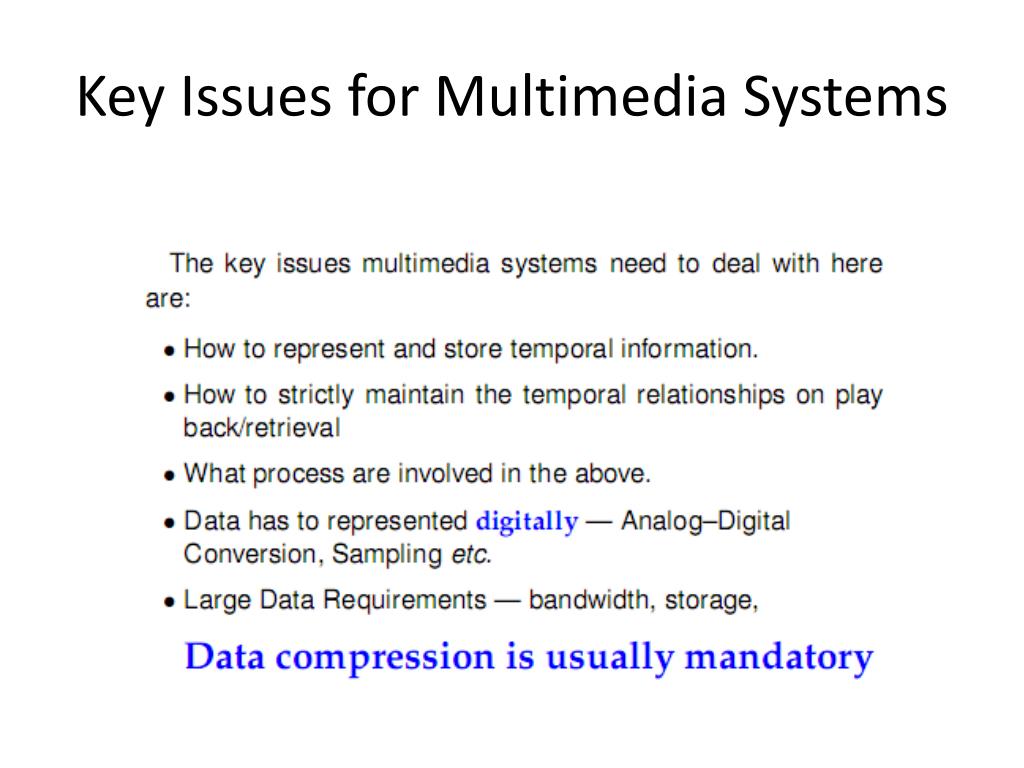 Key Issues for Multimedia Systems

The key issues multimedia systems need to deal with here are:

• How to represent and store temporal information.

• How to strictly maintain the temporal relationships on play back/retrieval

• What process are involved in the above.

• Data has to represented digitally — Analog–Digital Conversion, Sampling etc.

• Large Data Requirements — bandwidth, storage,

Data compression is usually mandatory